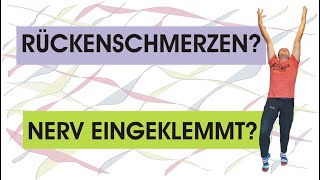 RÜCKENSCHMERZEN?

NERV EINGEKLEMMT?